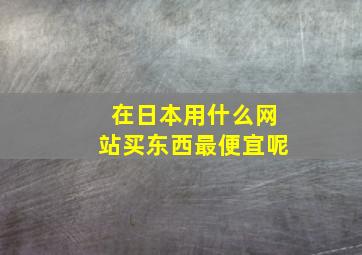 在日本用什么网站买东西最便宜呢